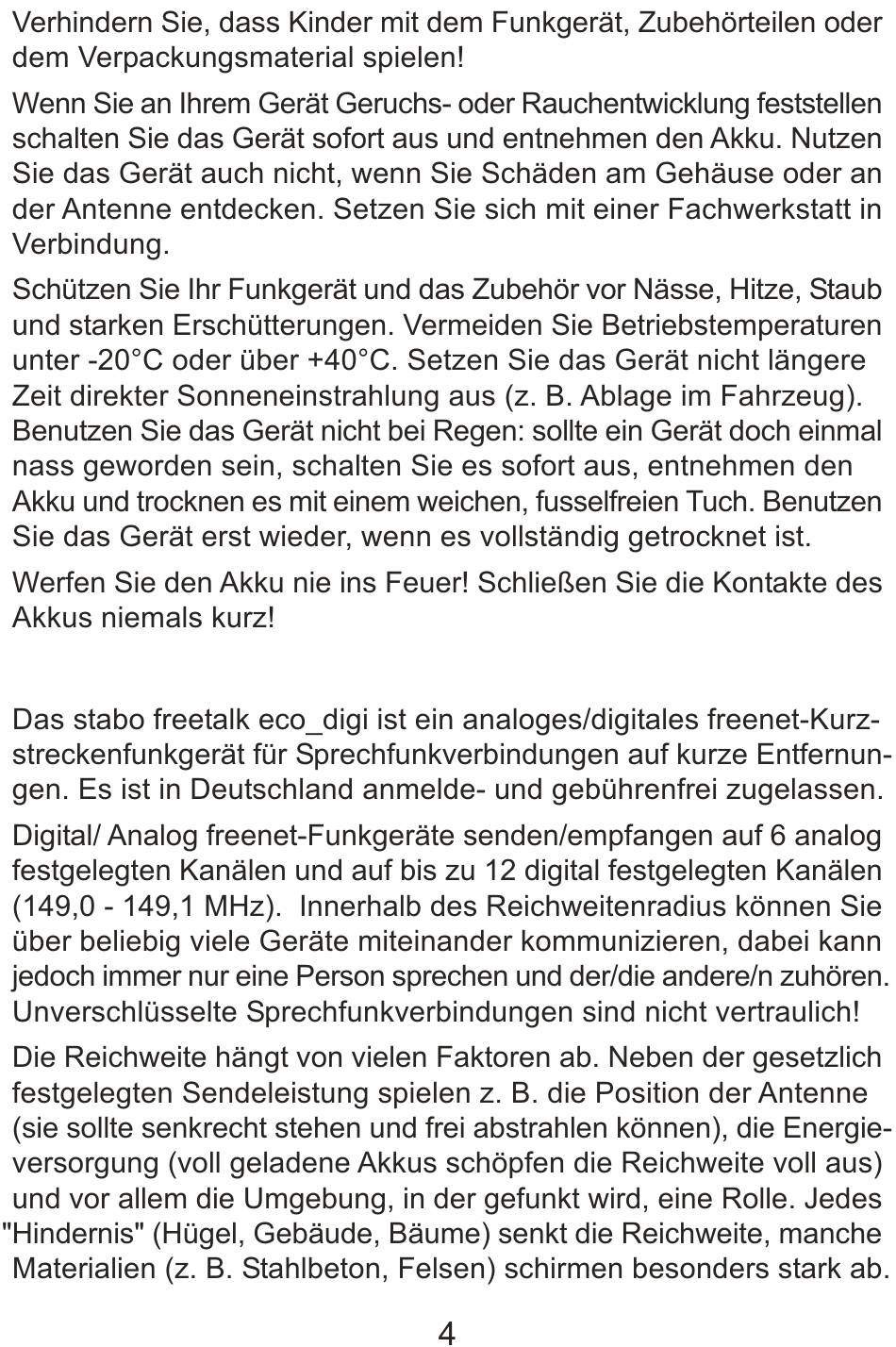 Verhindern Sie, dass Kinder mit dem Funkgerät, Zubehörteilen oder dem Verpackungsmaterial spielen!

Wenn Sie an Ihrem Gerät Geruchs- oder Rauchentwicklung feststellen schalten Sie das Gerät sofort aus und entnehmen den Akku. Nutzen Sie das Gerät auch nicht, wenn Sie Schäden am Gehäuse oder an der Antenne entdecken. Setzen Sie sich mit einer Fachwerkstatt in Verbindung.

Schützen Sie Ihr Funkgerät und das Zubehör vor Nässe, Hitze, Staub und starken Erschütterungen. Vermeiden Sie Betriebstemperaturen unter -20°C oder über +40°C. Setzen Sie das Gerät nicht längere Zeit direkter Sonneneinstrahlung aus (z. B. Ablage im Fahrzeug). Benutzen Sie das Gerät nicht bei Regen: sollte ein Gerät doch einmal nass geworden sein, schalten Sie es sofort aus, entnehmen den Akku und trocknen es mit einem weichen, fusselfreien Tuch. Benutzen Sie das Gerät erst wieder, wenn es vollständig getrocknet ist.

Werfen Sie den Akku nie ins Feuer! Schließen Sie die Kontakte des Akkus niemals kurz!

Das stabo freetalk eco_digi ist ein analoges/digitales freenet-Kurzstreckenfunkgerät für Sprechfunkverbindungen auf kurze Entfernungen. Es ist in Deutschland anmelde- und gebührenfrei zugelassen.

Digital/ Analog freenet-Funkgeräte senden/empfangen auf 6 analog festgelegten Kanälen und auf bis zu 12 digital festgelegten Kanälen (149,0 - 149,1 MHz). Innerhalb des Reichweitenradius können Sie über beliebig viele Geräte miteinander kommunizieren, dabei kann jedoch immer nur eine Person sprechen und der/die andere/n zuhören. Unverschlüsselte Sprechfunkverbindungen sind nicht vertraulich!

Die Reichweite hängt von vielen Faktoren ab. Neben der gesetzlich festgelegten Sendeleistung spielen z. B. die Position der Antenne (sie sollte senkrecht stehen und frei abstrahlen können), die Energieversorgung (voll geladene Akkus schöpfen die Reichweite voll aus) und vor allem die Umgebung, in der gefunkt wird, eine Rolle. Jedes "Hindernis" (Hügel, Gebäude, Bäume) senkt die Reichweite, manche Materialien (z. B. Stahlbeton, Felsen) schirmen besonders stark ab.

4